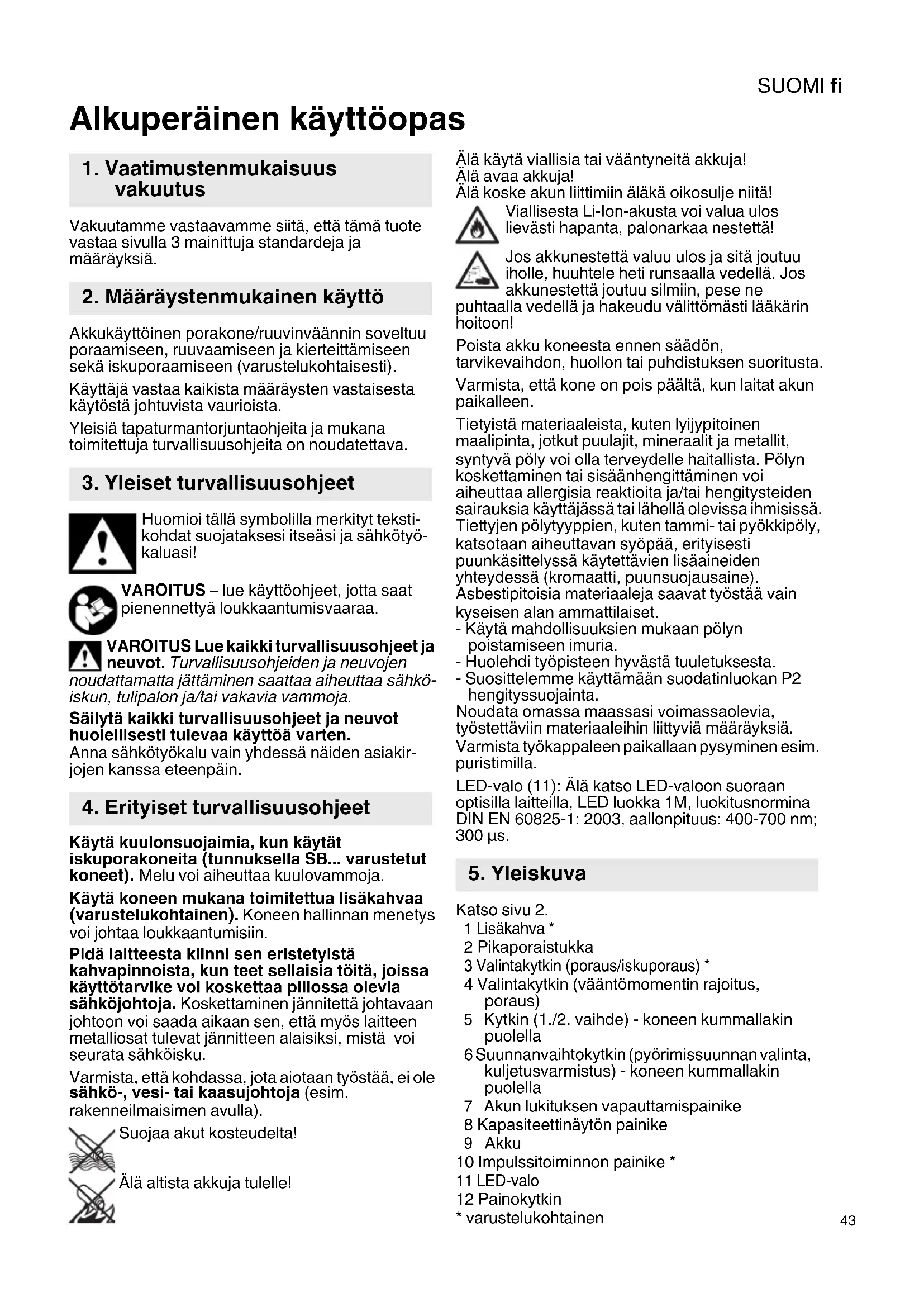 SUOMI fi

Alkuperäinen käyttöopas

1. Vaatimustenmukaisuus vakuutus

Vakuutamme vastaavamme siitä, että tämä tuote vastaa sivulla 3 mainittuja standardeja ja määräyksiä.

2. Määräystenmukainen käyttö

Akkukäyttöinen porakone/ruuvinväännin soveltuu poraamiseen, ruuvaamiseen ja kierteittämiseen sekä iskuporaamiseen (varustelukohtaisesti).

Käyttäjä vastaa kaikista määräysten vastaisesta käytöstä johtuvista vaurioista.

Yleisiä tapaturmantorjuntaohjeita ja mukana toimitettuja turvallisuusohjeita on noudatettava.

3. Yleiset turvallisuusohjeet

Huomioi tällä symbolilla merkityt tekstikohdat suojataksesi itseäsi ja sähkötyökaluasi!

VAROITUS – lue käyttöohjeet, jotta saat pienennettyä loukkaantumisvaaraa.

VAROITUS Lue kaikki turvallisuusohjeet ja neuvot. Turvallisuusohjeiden ja neuvojen noudattamatta jättäminen saattaa aiheuttaa sähköiskun, tulipalon ja/tai vakavia vammoja.

Säilytä kaikki turvallisuusohjeet ja neuvot huolellisesti tulevaa käyttöä varten.
Anna sähkötyökalu vain yhdessä näiden asiakirjojen kanssa eteenpäin.

4. Erityiset turvallisuusohjeet

Käytä kuulonsuojaimia, kun käytät iskuporakoneita (tunnuksella SB... varustetut koneet). Melu voi aiheuttaa kuulovammoja.

Käytä koneen mukana toimitettua lisäkahvaa (varustelukohtainen). Koneen hallinnan menetys voi johtaa loukkaantumisiin.

Pidä laitteesta kiinni sen eristetyistä kahvapinnoista, kun teet sellaisia töitä, joissa käyttötarvike voi koskettaa piilossa olevia sähköjohtoja. Koskettaminen jännitettä johtavaan johtoon voi saada aikaan sen, että myös laitteen metalliosat tulevat jännitteen alaisiksi, mistä voi seurata sähköisku.

Varmista, että kohdassa, jota aiotaan työstää, ei ole sähkö-, vesi- tai kaasujohtoja (esim. rakenneilmaisimen avulla).

Suojaa akut kosteudelta!

Älä altista akkuja tulelle!

Älä käytä viallisia tai vääntyneitä akkuja!
Älä avaa akkuja!
Älä koske akun liittimiin äläkä oikosulje niitä!

Viallisesta Li-Ion-akusta voi valua ulos lievästi hapanta, palonarkaa nestettä!

Jos akkunestettä valuu ulos ja sitä joutuu iholle, huuhtele heti runsaalla vedellä. Jos akkunestettä joutuu silmiin, pese ne puhtaalla vedellä ja hakeudu välittömästi lääkärin hoitoon!

Poista akku koneesta ennen säädön, tarvikevaihdon, huollon tai puhdistuksen suoritusta.

Varmista, että kone on pois päältä, kun laitat akun paikalleen.

Tietyistä materiaaleista, kuten lyijypitoinen maalipinta, jotkut puulajit, mineraalit ja metallit, syntyvä pöly voi olla terveydelle haitallista. Pölyn koskettaminen tai sisäänhengittäminen voi aiheuttaa allergisia reaktioita ja/tai hengitysteiden sairauksia käyttäjässä tai lähellä olevissa ihmisissä. Tiettyjen pölytyyppien, kuten tammi- tai pyökkipöly, katsotaan aiheuttavan syöpää, erityisesti puunkäsittelyssä käytettävien lisäaineiden yhteydessä (kromaatti, puunsuojausaine). Asbestipitoisia materiaaleja saavat työstää vain kyseisen alan ammattilaiset.
- Käytä mahdollisuuksien mukaan pölyn poistamiseen imuria.
- Huolehdi työpisteen hyvästä tuuletuksesta.
- Suosittelemme käyttämään suodatinluokan P2 hengityssuojainta.
Noudata omassa maassasi voimassaolevia, työstettäviin materiaaleihin liittyviä määräyksiä.

Varmista työkappaleen paikallaan pysyminen esim. puristimilla.

LED-valo (11): Älä katso LED-valoon suoraan optisilla laitteilla, LED luokka 1M, luokitusnormina DIN EN 60825-1: 2003, aallonpituus: 400-700 nm; 300 µs.

5. Yleiskuva

Katso sivu 2.
1 Lisäkahva *
2 Pikaporaistukka
3 Valintakytkin (poraus/iskuporaus) *
4 Valintakytkin (vääntömomentin rajoitus, poraus)
5 Kytkin (1./2. vaihde) - koneen kummallakin puolella
6 Suunnanvaihtokytkin (pyörimissuunnan valinta, kuljetusvarmistus) - koneen kummallakin puolella
7 Akun lukituksen vapauttamispainike
8 Kapasiteettinäytön painike
9 Akku
10 Impulssitoiminnon painike *
11 LED-valo
12 Painokytkin
* varustelukohtainen

43